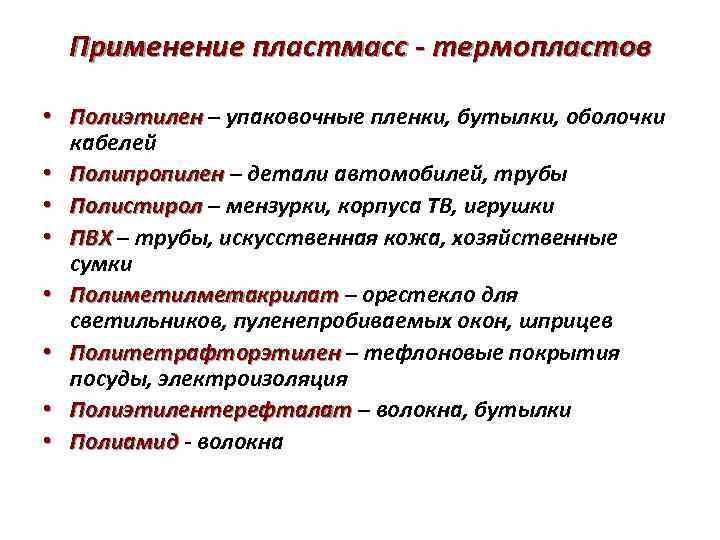 Применение пластмасс - термопластов

• Полиэтилен – упаковочные пленки, бутылки, оболочки кабелей
• Полипропилен – детали автомобилей, трубы
• Полистирол – мензурки, корпуса ТВ, игрушки
• ПВХ – трубы, искусственная кожа, хозяйственные сумки
• Полиметилметакрилат – оргстекло для светильников, пуленепробиваемых окон, шприцев
• Политетрафторэтилен – тефлоновые покрытия посуды, электроизоляция
• Полиэтилентерефталат – волокна, бутылки
• Полиамид - волокна